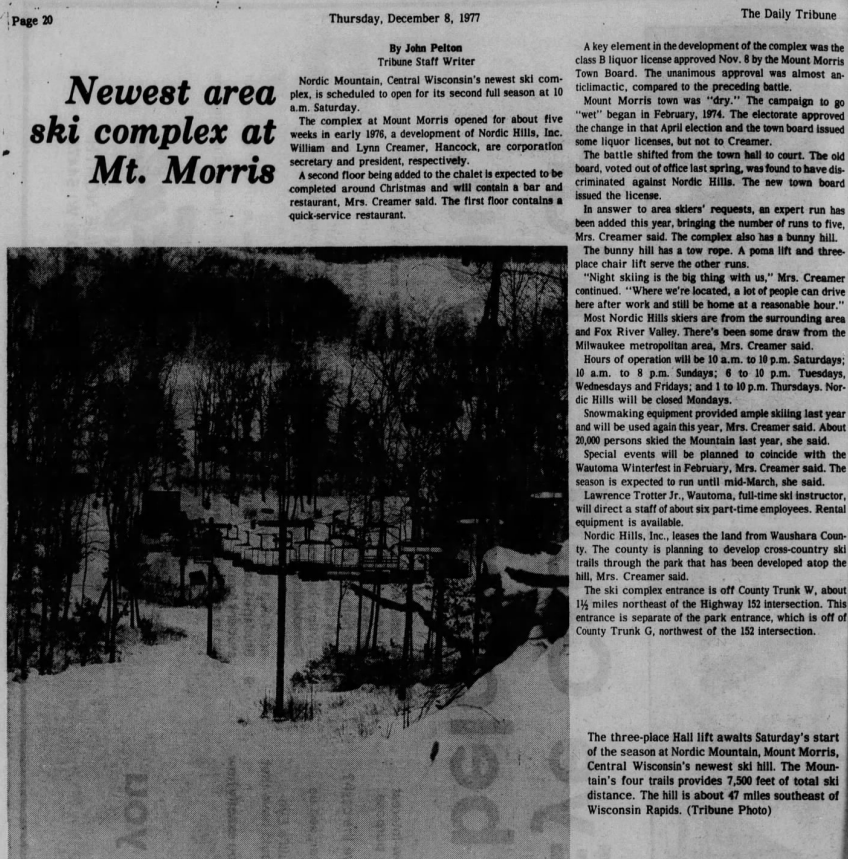 Page 20

Thursday, December 8, 1977

The Daily Tribune

Newest area ski complex at Mt. Morris

By John Pelton
Tribune Staff Writer

Nordic Mountain, Central Wisconsin's newest ski complex, is scheduled to open for its second full season at 10 a.m. Saturday.

The complex at Mount Morris opened for about five weeks in early 1976, a development of Nordic Hills, Inc. William and Lynn Creamer, Hancock, are corporation secretary and president, respectively.

A second floor being added to the chalet is expected to be completed around Christmas and will contain a bar and restaurant, Mrs. Creamer said. The first floor contains a quick-service restaurant.

A key element in the development of the complex was the class B liquor license approved Nov. 8 by the Mount Morris Town Board. The unanimous approval was almost anticlimactic, compared to the preceding battle.

Mount Morris town was "dry." The campaign to go "wet" began in February, 1974. The electorate approved the change in that April election and the town board issued some liquor licenses, but not to Creamer.

The battle shifted from the town hall to court. The old board, voted out of office last spring, was found to have discriminated against Nordic Hills. The new town board issued the license.

In answer to area skiers' requests, an expert run has been added this year, bringing the number of runs to five, Mrs. Creamer said. The complex also has a bunny hill.

The bunny hill has a tow rope. A poma lift and three-place chair lift serve the other runs.

"Night skiing is the big thing with us," Mrs. Creamer continued. "Where we're located, a lot of people can drive here after work and still be home at a reasonable hour."

Most Nordic Hills skiers are from the surrounding area and Fox River Valley. There's been some draw from the Milwaukee metropolitan area, Mrs. Creamer said.

Hours of operation will be 10 a.m. to 10 p.m. Saturdays; 10 a.m. to 8 p.m. Sundays; 6 to 10 p.m. Tuesdays, Wednesdays and Fridays; and 1 to 10 p.m. Thursdays. Nordic Hills will be closed Mondays.

Snowmaking equipment provided ample skiing last year and will be used again this year, Mrs. Creamer said. About 20,000 persons skied the Mountain last year, she said.

Special events will be planned to coincide with the Wautoma Winterfest in February, Mrs. Creamer said. The season is expected to run until mid-March, she said.

Lawrence Trotter Jr., Wautoma, full-time ski instructor, will direct a staff of about six part-time employees. Rental equipment is available.

Nordic Hills, Inc., leases the land from Waushara County. The county is planning to develop cross-country ski trails through the park that has been developed atop the hill, Mrs. Creamer said.

The ski complex entrance is off County Trunk W, about 1½ miles northeast of the Highway 152 intersection. This entrance is separate of the park entrance, which is off of County Trunk G, northwest of the 152 intersection.

The three-place Hall lift awaits Saturday's start of the season at Nordic Mountain, Mount Morris, Central Wisconsin's newest ski hill. The Mountain's four trails provides 7,500 feet of total ski distance. The hill is about 47 miles southeast of Wisconsin Rapids. (Tribune Photo)